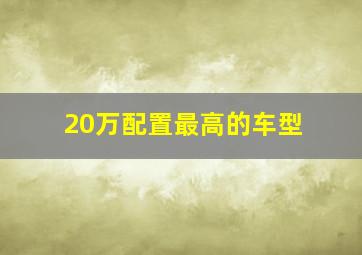 20万配置最高的车型